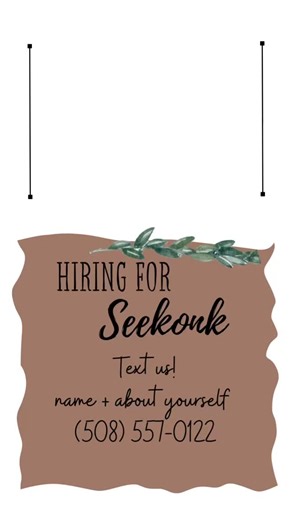 HIRING FOR
Seekonk

Text us!
name + about yourself
(508) 557-0122